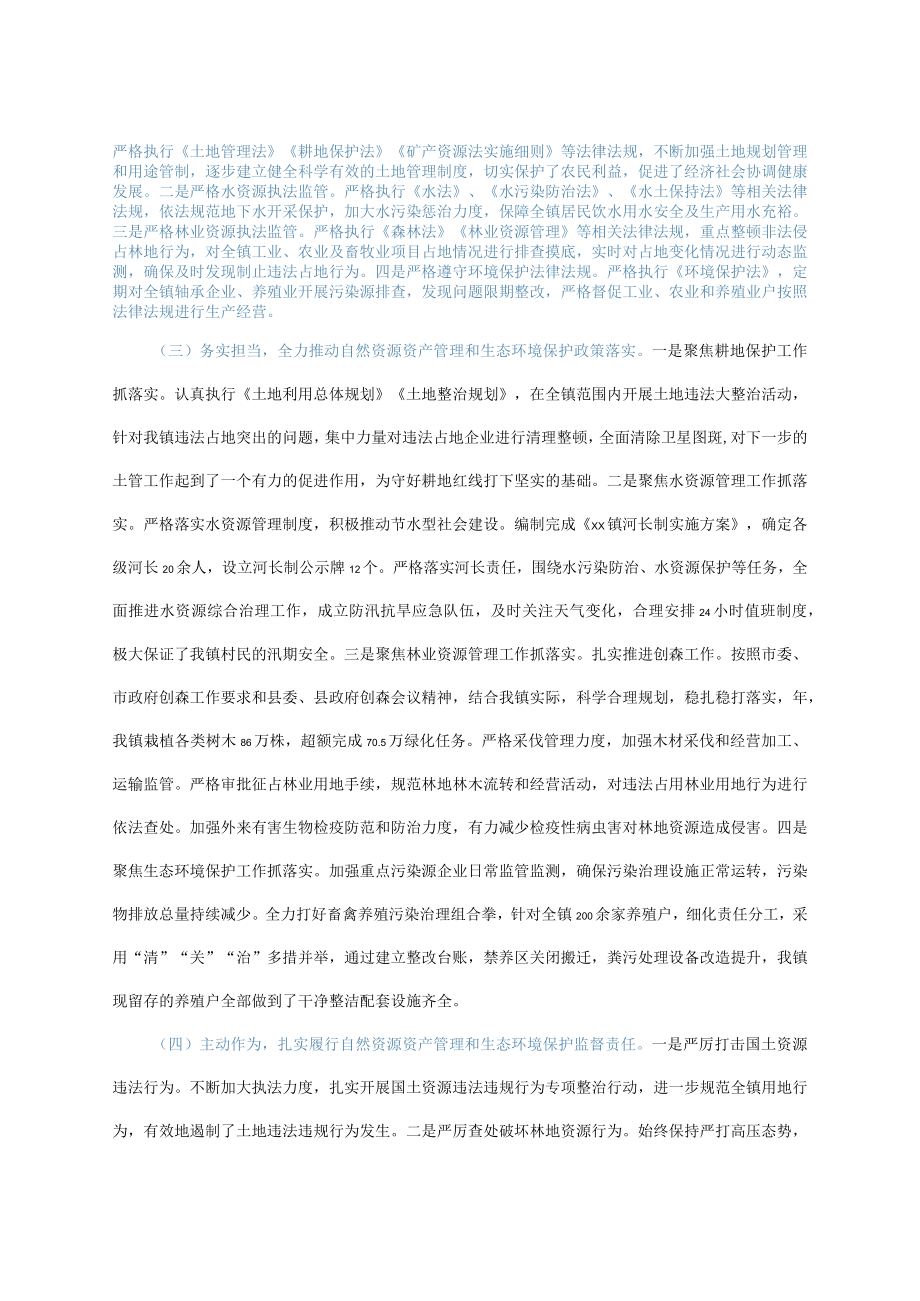 严格执行《土地管理法》《耕地保护法》《矿产资源法实施细则》等法律法规，不断加强土地规划管理和用途管制，逐步建立健全科学有效的土地管理制度，切实保护了农民利益，促进了经济社会协调健康发展。二是严格水资源执法监管。严格执行《水法》、《水污染防治法》、《水土保持法》等相关法律法规，依法规范地下水开采保护，加大水污染惩治力度，保障全镇居民饮水用水安全及生产用水充裕。三是严格林业资源执法监管。严格执行《森林法》《林业资源管理》等相关法律法规，重点整顿非法侵占林地行为，对全镇工业、农业及畜牧业项目占地情况进行排查摸底，实时对占地变化情况进行动态监测，确保及时发现制止违法占地行为。四是严格遵守环境保护法律法规。严格执行《环境保护法》，定期对全镇轴承企业、养殖业开展污染源排查，发现问题限期整改，严格督促工业、农业和养殖业户按照法律法规进行生产经营。

（三）务实担当，全力推动自然资源资产管理和生态环境保护政策落实。一是聚焦耕地保护工作抓落实。认真执行《土地利用总体规划》《土地整治规划》，在全镇范围内开展土地违法大整治活动，针对我镇违法占地突出的问题，集中力量对违法占地企业进行清理整顿，全面清除卫星图斑，对下一步的土管工作起到了一个有力的促进作用，为守好耕地红线打下坚实的基础。二是聚焦水资源管理工作抓落实。严格落实水资源管理制度，积极推动节水型社会建设。编制完成《xx镇河长制实施方案》，确定各级河长20余人，设立河长制公示牌12个。严格落实河长责任，围绕水污染防治、水资源保护等任务，全面推进水资源综合治理工作，成立防汛抗旱应急队伍，及时关注天气变化，合理安排24小时值班制度，极大保证了我镇村民的汛期安全。三是聚焦林业资源管理工作抓落实。扎实推进创森工作。按照市委、市政府创森工作要求和县委、县政府创森会议精神，结合我镇实际，科学合理规划，稳扎稳打落实，年，我镇栽植各类树木86万株，超额完成70.5万绿化任务。严格采伐管理力度，加强木材采伐和经营加工、运输监管。严格审批征占林业用地手续，规范林地林木流转和经营活动，对违法占用林业用地行为进行依法查处。加强外来有害生物检疫防范和防治力度，有力减少检疫性病虫害对林地资源造成侵害。四是聚焦生态环境保护工作抓落实。加强重点污染源企业日常监管监测，确保污染治理设施正常运转，污染物排放总量持续减少。全力打好畜禽养殖污染治理组合拳，针对全镇200余家养殖户，细化责任分工，采用“清”“关”“治”多措并举，通过建立整改台账，禁养区关闭搬迁，粪污处理设备改造提升，我镇现留存的养殖户全部做到了干净整洁配套设施齐全。

（四）主动作为，扎实履行自然资源资产管理和生态环境保护监督责任。一是严厉打击国土资源违法行为。不断加大执法力度，扎实开展国土资源违法违规行为专项整治行动，进一步规范全镇用地行为，有效地遏制了土地违法违规行为发生。二是严厉查处破坏林地资源行为。始终保持严打高压态势，